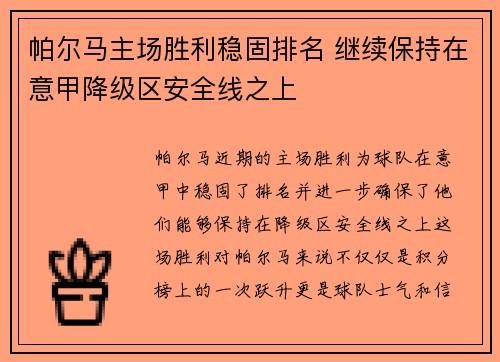 帕尔马主场胜利稳固排名 继续保持在意甲降级区安全线之上

帕尔马近期的主场胜利为球队在意甲中稳固了排名并进一步确保了他们能够保持在降级区安全线之上这场胜利对帕尔马来说不仅仅是积分榜上的一次跃升更是球队士气和信